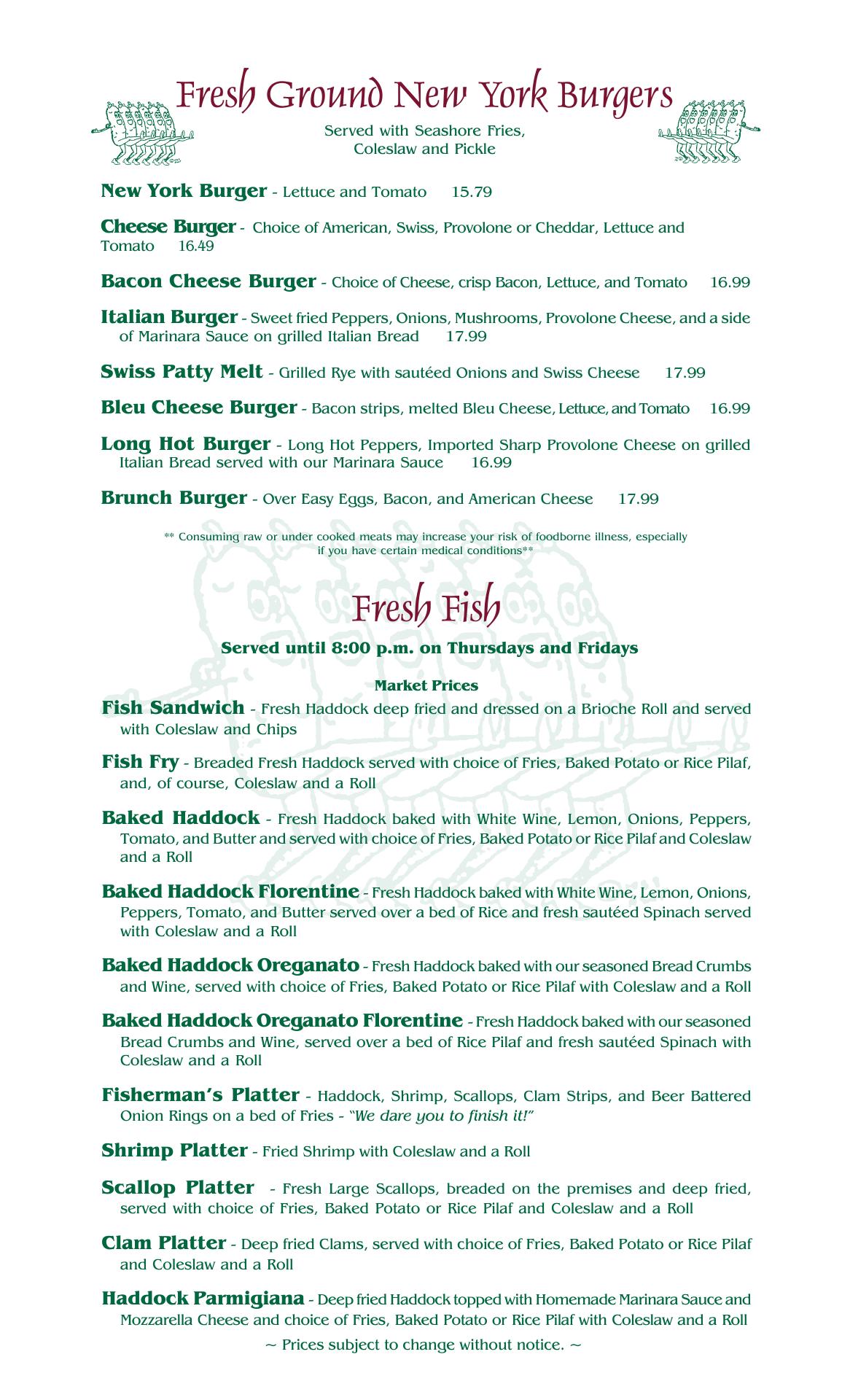 Fresh Ground New York Burgers

Served with Seashore Fries, Coleslaw and Pickle

New York Burger - Lettuce and Tomato 15.79

Cheese Burger - Choice of American, Swiss, Provolone or Cheddar, Lettuce and Tomato 16.49

Bacon Cheese Burger - Choice of Cheese, crisp Bacon, Lettuce, and Tomato 16.99

Italian Burger - Sweet fried Peppers, Onions, Mushrooms, Provolone Cheese, and a side of Marinara Sauce on grilled Italian Bread 17.99

Swiss Patty Melt - Grilled Rye with sautéed Onions and Swiss Cheese 17.99

Bleu Cheese Burger - Bacon strips, melted Bleu Cheese, Lettuce, and Tomato 16.99

Long Hot Burger - Long Hot Peppers, Imported Sharp Provolone Cheese on grilled Italian Bread served with our Marinara Sauce 16.99

Brunch Burger - Over Easy Eggs, Bacon, and American Cheese 17.99

** Consuming raw or under cooked meats may increase your risk of foodborne illness, especially if you have certain medical conditions**

Fresh Fish

Served until 8:00 p.m. on Thursdays and Fridays

Market Prices

Fish Sandwich - Fresh Haddock deep fried and dressed on a Brioche Roll and served with Coleslaw and Chips

Fish Fry - Breaded Fresh Haddock served with choice of Fries, Baked Potato or Rice Pilaf, and, of course, Coleslaw and a Roll

Baked Haddock - Fresh Haddock baked with White Wine, Lemon, Onions, Peppers, Tomato, and Butter and served with choice of Fries, Baked Potato or Rice Pilaf and Coleslaw and a Roll

Baked Haddock Florentine - Fresh Haddock baked with White Wine, Lemon, Onions, Peppers, Tomato, and Butter served over a bed of Rice and fresh sautéed Spinach served with Coleslaw and a Roll

Baked Haddock Oreganato - Fresh Haddock baked with our seasoned Bread Crumbs and Wine, served with choice of Fries, Baked Potato or Rice Pilaf with Coleslaw and a Roll

Baked Haddock Oreganato Florentine - Fresh Haddock baked with our seasoned Bread Crumbs and Wine, served over a bed of Rice Pilaf and fresh sautéed Spinach with Coleslaw and a Roll

Fisherman's Platter - Haddock, Shrimp, Scallops, Clam Strips, and Beer Battered Onion Rings on a bed of Fries - "We dare you to finish it!"

Shrimp Platter - Fried Shrimp with Coleslaw and a Roll

Scallop Platter - Fresh Large Scallops, breaded on the premises and deep fried, served with choice of Fries, Baked Potato or Rice Pilaf and Coleslaw and a Roll

Clam Platter - Deep fried Clams, served with choice of Fries, Baked Potato or Rice Pilaf and Coleslaw and a Roll

Haddock Parmigiana - Deep fried Haddock topped with Homemade Marinara Sauce and Mozzarella Cheese and choice of Fries, Baked Potato or Rice Pilaf with Coleslaw and a Roll

~ Prices subject to change without notice. ~